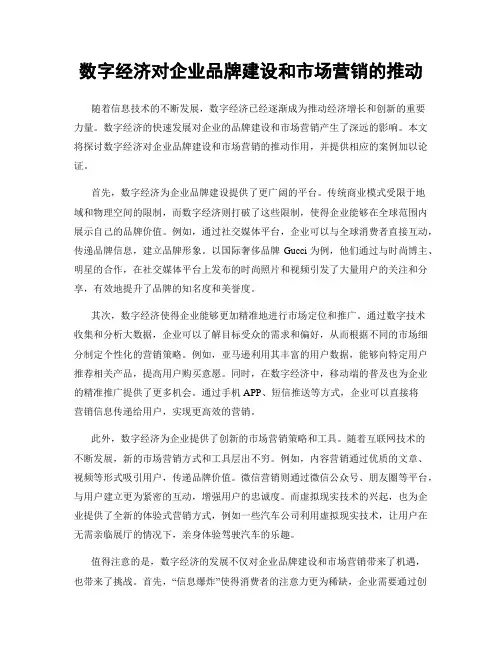 数字经济对企业品牌建设和市场营销的推动

随着信息技术的不断发展，数字经济已经逐渐成为推动经济增长和创新的重要力量。数字经济的快速发展对企业的品牌建设和市场营销产生了深远的影响。本文将探讨数字经济对企业品牌建设和市场营销的推动作用，并提供相应的案例加以论证。

首先，数字经济为企业品牌建设提供了更广阔的平台。传统商业模式受限于地域和物理空间的限制，而数字经济则打破了这些限制，使得企业能够在全球范围内展示自己的品牌价值。例如，通过社交媒体平台，企业可以与全球消费者直接互动，传递品牌信息，建立品牌形象。以国际奢侈品牌 Gucci 为例，他们通过与时尚博主、明星的合作，在社交媒体平台上发布的时尚照片和视频引发了大量用户的关注和分享，有效地提升了品牌的知名度和美誉度。

其次，数字经济使得企业能够更加精准地进行市场定位和推广。通过数字技术收集和分析大数据，企业可以了解目标受众的需求和偏好，从而根据不同的市场细分制定个性化的营销策略。例如，亚马逊利用其丰富的用户数据，能够向特定用户推荐相关产品，提高用户购买意愿。同时，在数字经济中，移动端的普及也为企业的精准推广提供了更多机会。通过手机 APP、短信推送等方式，企业可以直接将营销信息传递给用户，实现更高效的营销。

此外，数字经济为企业提供了创新的市场营销策略和工具。随着互联网技术的不断发展，新的市场营销方式和工具层出不穷。例如，内容营销通过优质的文章、视频等形式吸引用户，传递品牌价值。微信营销则通过微信公众号、朋友圈等平台，与用户建立更为紧密的互动，增强用户的忠诚度。而虚拟现实技术的兴起，也为企业提供了全新的体验式营销方式，例如一些汽车公司利用虚拟现实技术，让用户在无需亲临展厅的情况下，亲身体验驾驶汽车的乐趣。

值得注意的是，数字经济的发展不仅对企业品牌建设和市场营销带来了机遇，也带来了挑战。首先，“信息爆炸”使得消费者的注意力更为稀缺，企业需要通过创